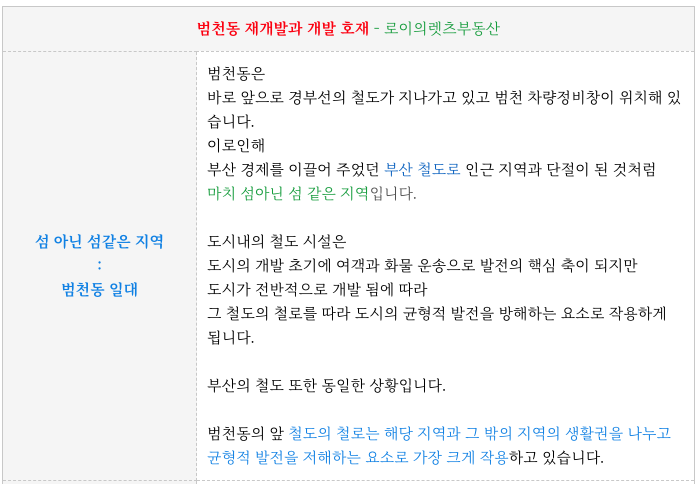 범천동 재개발과 개발 호재 - 로이의렛츠부동산

섬 아닌 섬같은 지역
:
범천동 일대

범천동은
바로 앞으로 경부선의 철도가 지나가고 있고 범천 차량정비창이 위치해 있습니다.
이로인해
부산 경제를 이끌어 주었던 부산 철도로 인근 지역과 단절이 된 것처럼
마치 섬아닌 섬 같은 지역입니다.

도시내의 철도 시설은
도시의 개발 초기에 여객과 화물 운송으로 발전의 핵심 축이 되지만
도시가 전반적으로 개발 됨에 따라
그 철도의 철로를 따라 도시의 균형적 발전을 방해하는 요소로 작용하게 됩니다.

부산의 철도 또한 동일한 상황입니다.

범천동의 앞 철도의 철로는 해당 지역과 그 밖의 지역의 생활권을 나누고
균형적 발전을 저해하는 요소로 가장 크게 작용하고 있습니다.